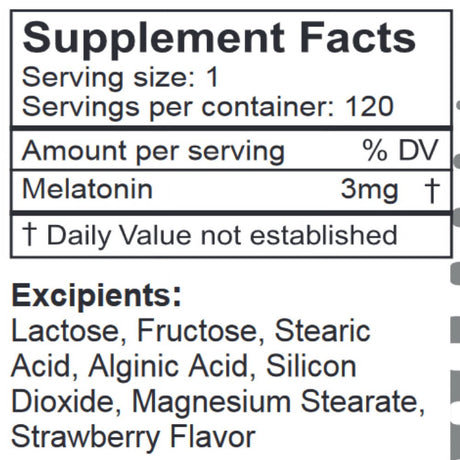 Supplement Facts
Serving size: 1
Servings per container: 120

| Amount per serving | % DV |
|---|---|
| Melatonin | 3mg † |

† Daily Value not established

Excipients:
Lactose, Fructose, Stearic Acid, Alginic Acid, Silicon Dioxide, Magnesium Stearate, Strawberry Flavor